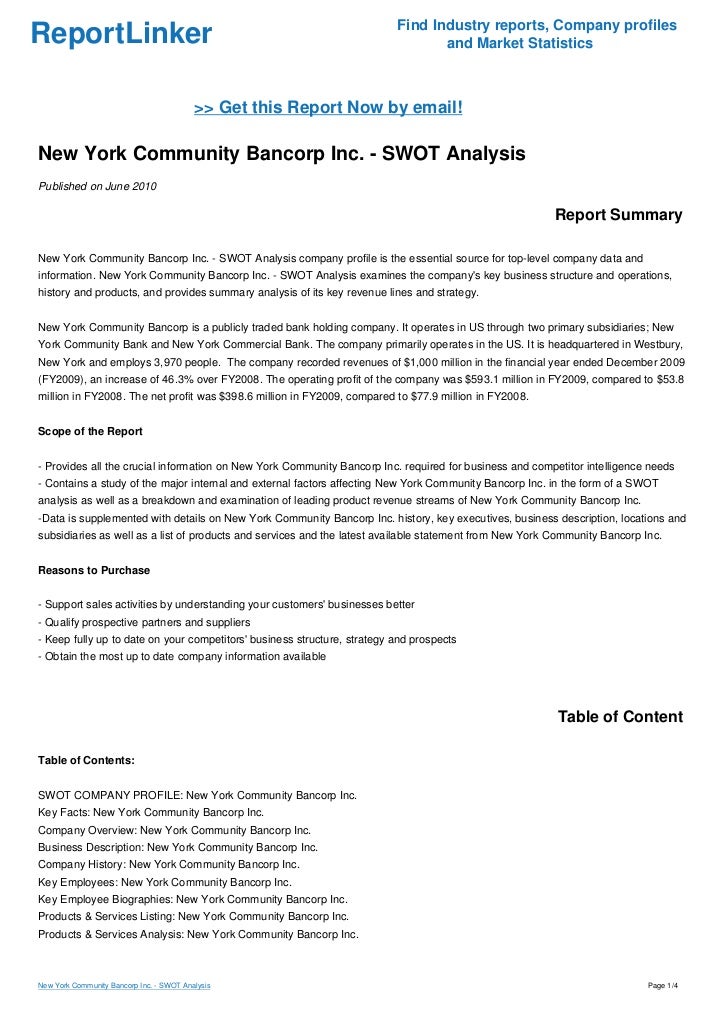 ReportLinker

Find Industry reports, Company profiles and Market Statistics

>> Get this Report Now by email!

New York Community Bancorp Inc. - SWOT Analysis

Published on June 2010

Report Summary

New York Community Bancorp Inc. - SWOT Analysis company profile is the essential source for top-level company data and information. New York Community Bancorp Inc. - SWOT Analysis examines the company's key business structure and operations, history and products, and provides summary analysis of its key revenue lines and strategy.

New York Community Bancorp is a publicly traded bank holding company. It operates in US through two primary subsidiaries; New York Community Bank and New York Commercial Bank. The company primarily operates in the US. It is headquartered in Westbury, New York and employs 3,970 people. The company recorded revenues of $1,000 million in the financial year ended December 2009 (FY2009), an increase of 46.3% over FY2008. The operating profit of the company was $593.1 million in FY2009, compared to $53.8 million in FY2008. The net profit was $398.6 million in FY2009, compared to $77.9 million in FY2008.

Scope of the Report

- Provides all the crucial information on New York Community Bancorp Inc. required for business and competitor intelligence needs
- Contains a study of the major internal and external factors affecting New York Community Bancorp Inc. in the form of a SWOT analysis as well as a breakdown and examination of leading product revenue streams of New York Community Bancorp Inc.
-Data is supplemented with details on New York Community Bancorp Inc. history, key executives, business description, locations and subsidiaries as well as a list of products and services and the latest available statement from New York Community Bancorp Inc.

Reasons to Purchase

- Support sales activities by understanding your customers' businesses better
- Qualify prospective partners and suppliers
- Keep fully up to date on your competitors' business structure, strategy and prospects
- Obtain the most up to date company information available

Table of Content

Table of Contents:

SWOT COMPANY PROFILE: New York Community Bancorp Inc.
Key Facts: New York Community Bancorp Inc.
Company Overview: New York Community Bancorp Inc.
Business Description: New York Community Bancorp Inc.
Company History: New York Community Bancorp Inc.
Key Employees: New York Community Bancorp Inc.
Key Employee Biographies: New York Community Bancorp Inc.
Products & Services Listing: New York Community Bancorp Inc.
Products & Services Analysis: New York Community Bancorp Inc.

New York Community Bancorp Inc. - SWOT Analysis

Page 1/4